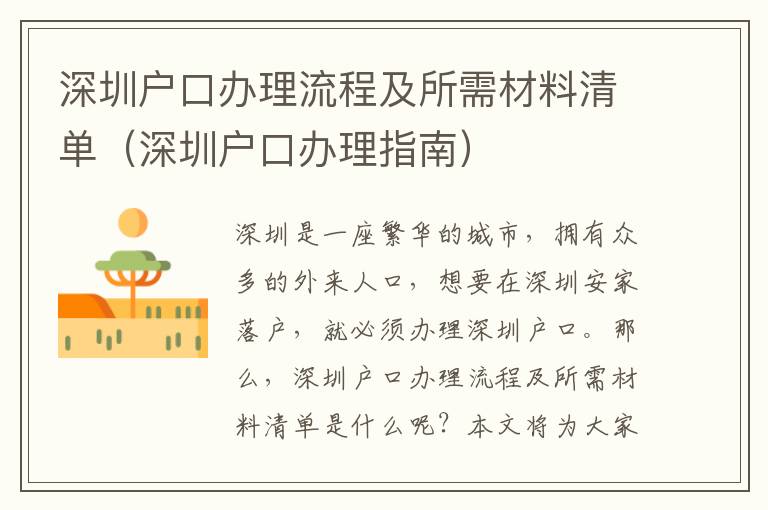 深圳户口办理流程及所需材料清单（深圳户口办理指南）

深圳是一座繁华的城市，拥有众多的外来人口，想要在深圳安家落户，就必须办理深圳户口。那么，深圳户口办理流程及所需材料清单是什么呢？本文将为大家